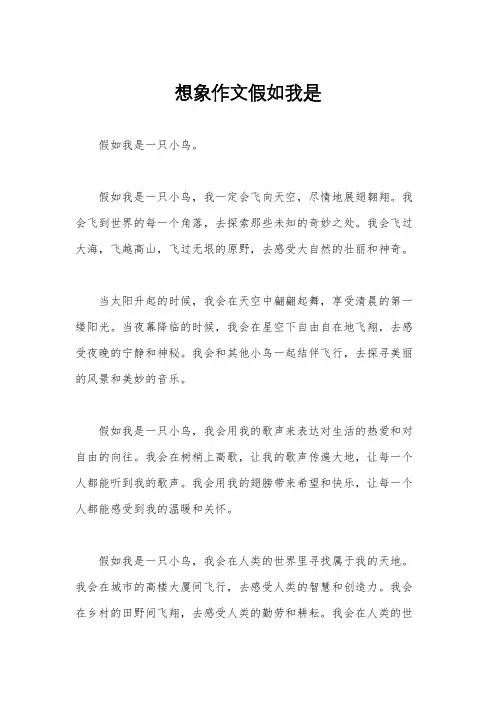 想象作文假如我是

假如我是一只小鸟。

假如我是一只小鸟，我一定会飞向天空，尽情地展翅翱翔。我会飞到世界的每一个角落，去探索那些未知的奇妙之处。我会飞过大海，飞越高山，飞过无垠的原野，去感受大自然的壮丽和神奇。

当太阳升起的时候，我会在天空中翩翩起舞，享受清晨的第一缕阳光。当夜幕降临的时候，我会在星空下自由自在地飞翔，去感受夜晚的宁静和神秘。我会和其他小鸟一起结伴飞行，去探寻美丽的风景和美妙的音乐。

假如我是一只小鸟，我会用我的歌声来表达对生活的热爱和对自由的向往。我会在树梢上高歌，让我的歌声传遍大地，让每一个人都能听到我的歌声。我会用我的翅膀带来希望和快乐，让每一个人都能感受到我的温暖和关怀。

假如我是一只小鸟，我会在人类的世界里寻找属于我的天地。我会在城市的高楼大厦间飞行，去感受人类的智慧和创造力。我会在乡村的田野间飞翔，去感受人类的勤劳和耕耘。我会在人类的世